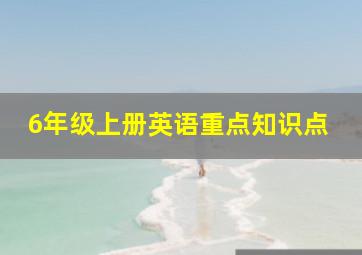 6年级上册英语重点知识点